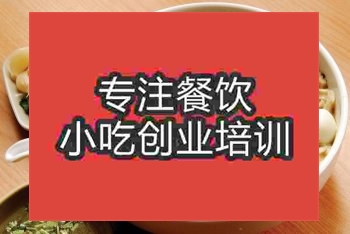 专注餐饮
小吃创业培训